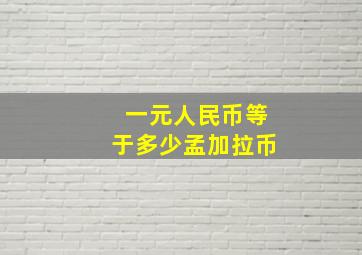 一元人民币等于多少孟加拉币